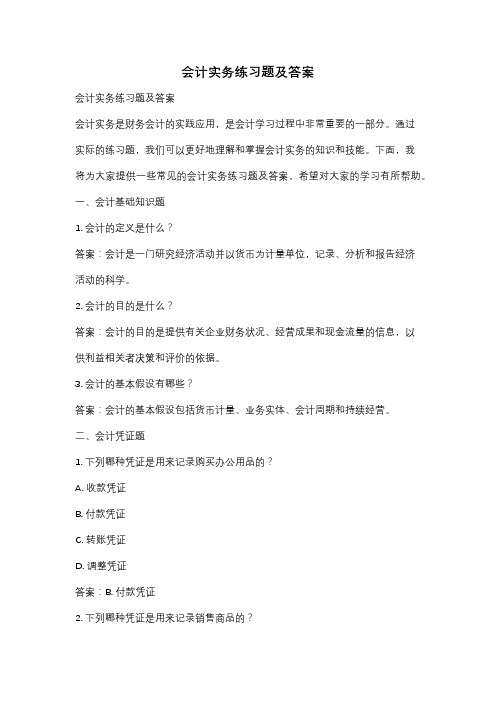 会计实务练习题及答案

会计实务练习题及答案

会计实务是财务会计的实践应用，是会计学习过程中非常重要的一部分。通过实际的练习题，我们可以更好地理解和掌握会计实务的知识和技能。下面，我将为大家提供一些常见的会计实务练习题及答案，希望对大家的学习有所帮助。

一、会计基础知识题

1. 会计的定义是什么？

答案：会计是一门研究经济活动并以货币为计量单位，记录、分析和报告经济活动的科学。

2. 会计的目的是什么？

答案：会计的目的是提供有关企业财务状况、经营成果和现金流量的信息，以供利益相关者决策和评价的依据。

3. 会计的基本假设有哪些？

答案：会计的基本假设包括货币计量、业务实体、会计周期和持续经营。

二、会计凭证题

1. 下列哪种凭证是用来记录购买办公用品的？

A. 收款凭证

B. 付款凭证

C. 转账凭证

D. 调整凭证

答案：B. 付款凭证

2. 下列哪种凭证是用来记录销售商品的？